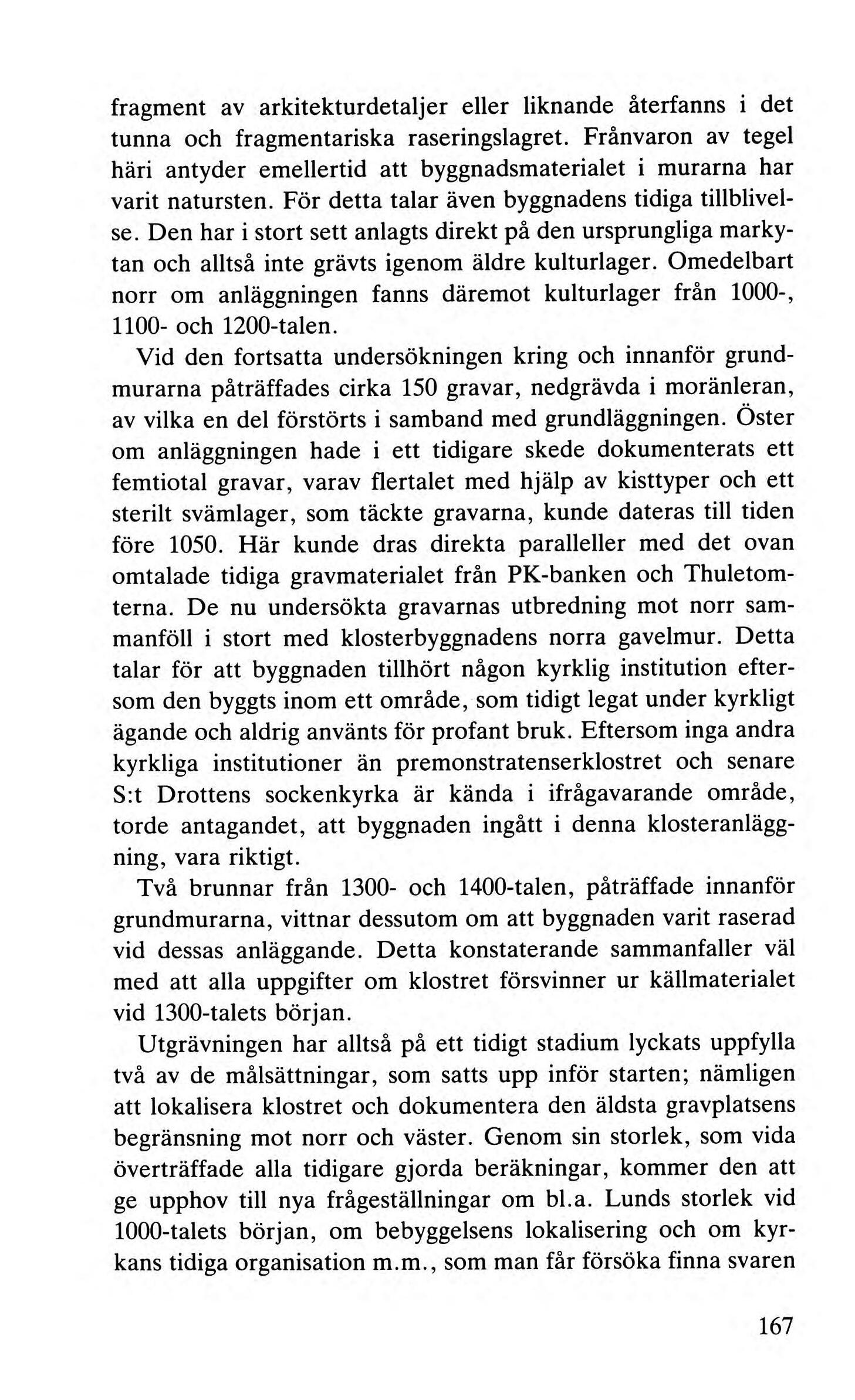 fragment av arkitekturdetaljer eller liknande återfanns i det tunna och fragmentariska raseringslagret. Frånvaron av tegel häri antyder emellertid att byggnadsmaterialet i murarna har varit natursten. För detta talar även byggnadens tidiga tillblivelse. Den har i stort sett anlagts direkt på den ursprungliga markytan och alltså inte grävts igenom äldre kulturlager. Omedelbart norr om anläggningen fanns däremot kulturlager från 1000-, 1100- och 1200-talen.

Vid den fortsatta undersökningen kring och innanför grundmurarna påträffades cirka 150 gravar, nedgrävda i moränleran, av vilka en del förstörts i samband med grundläggningen. Öster om anläggningen hade i ett tidigare skede dokumenterats ett femtiotal gravar, varav flertalet med hjälp av kisttyper och ett sterilt svämlager, som täckte gravarna, kunde dateras till tiden före 1050. Här kunde dras direkta paralleller med det ovan omtalade tidiga gravmaterialet från PK-banken och Thuletomterna. De nu undersökta gravarnas utbredning mot norr sammanföll i stort med klosterbyggnadens norra gavelmur. Detta talar för att byggnaden tillhört någon kyrklig institution eftersom den byggts inom ett område, som tidigt legat under kyrkligt ägande och aldrig använts för profant bruk. Eftersom inga andra kyrkliga institutioner än premonstratenserklostret och senare S:t Drottens sockenkyrka är kända i ifrågavarande område, torde antagandet, att byggnaden ingått i denna klosteranläggning, vara riktigt.

Två brunnar från 1300- och 1400-talen, påträffade innanför grundmurarna, vittnar dessutom om att byggnaden varit raserad vid dessas anläggande. Detta konstaterande sammanfaller väl med att alla uppgifter om klostret försvinner ur källmaterialet vid 1300-talets början.

Utgrävningen har alltså på ett tidigt stadium lyckats uppfylla två av de målsättningar, som satts upp inför starten; nämligen att lokalisera klostret och dokumentera den äldsta gravplatsens begränsning mot norr och väster. Genom sin storlek, som vida överträffade alla tidigare gjorda beräkningar, kommer den att ge upphov till nya frågeställningar om bl.a. Lunds storlek vid 1000-talets början, om bebyggelsens lokalisering och om kyrkans tidiga organisation m.m., som man får försöka finna svaren

167